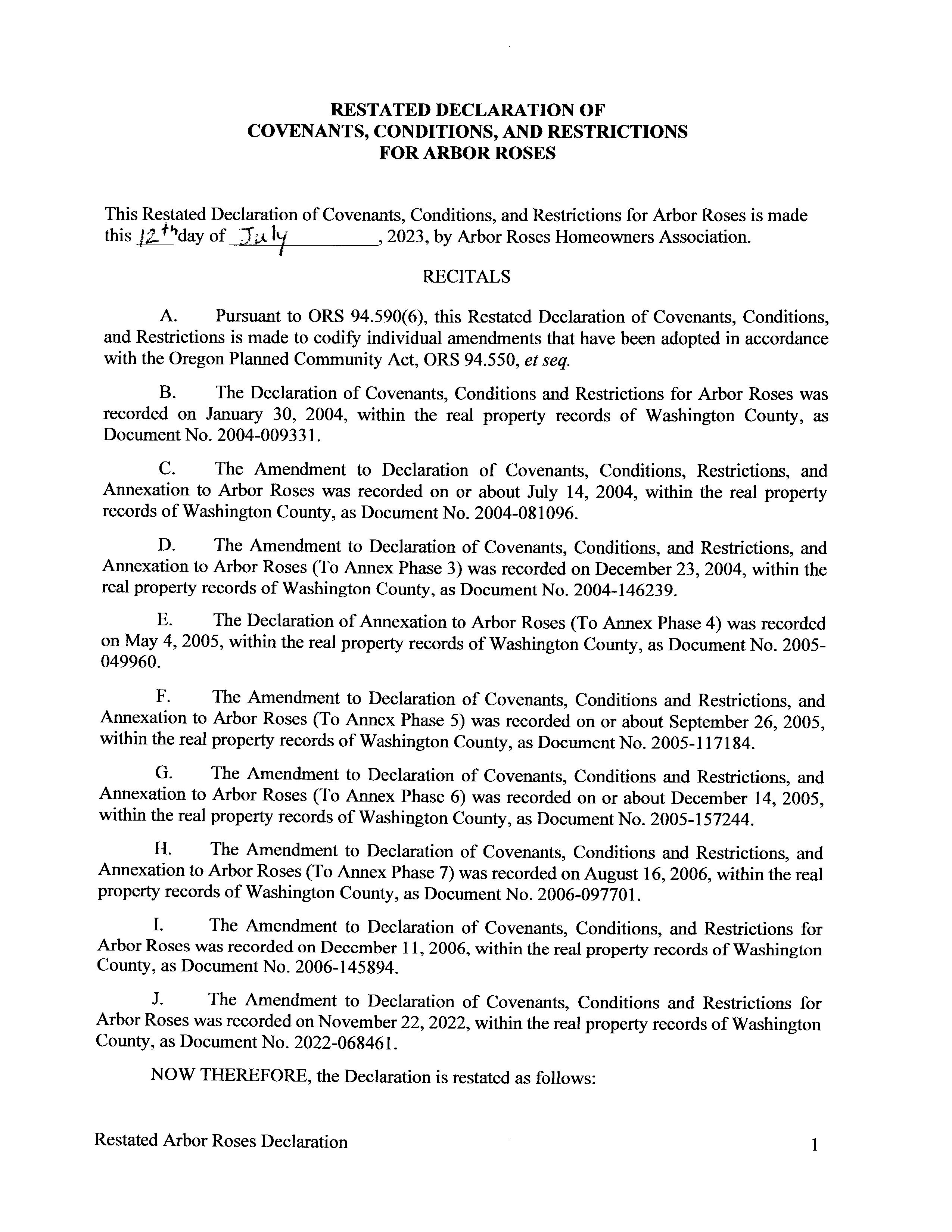 RESTATED DECLARATION OF
COVENANTS, CONDITIONS, AND RESTRICTIONS
FOR ARBOR ROSES

This Restated Declaration of Covenants, Conditions, and Restrictions for Arbor Roses is made this 12th day of July, 2023, by Arbor Roses Homeowners Association.

RECITALS

A. Pursuant to ORS 94.590(6), this Restated Declaration of Covenants, Conditions, and Restrictions is made to codify individual amendments that have been adopted in accordance with the Oregon Planned Community Act, ORS 94.550, et seq.

B. The Declaration of Covenants, Conditions and Restrictions for Arbor Roses was recorded on January 30, 2004, within the real property records of Washington County, as Document No. 2004-009331.

C. The Amendment to Declaration of Covenants, Conditions, Restrictions, and Annexation to Arbor Roses was recorded on or about July 14, 2004, within the real property records of Washington County, as Document No. 2004-081096.

D. The Amendment to Declaration of Covenants, Conditions, and Restrictions, and Annexation to Arbor Roses (To Annex Phase 3) was recorded on December 23, 2004, within the real property records of Washington County, as Document No. 2004-146239.

E. The Declaration of Annexation to Arbor Roses (To Annex Phase 4) was recorded on May 4, 2005, within the real property records of Washington County, as Document No. 2005-049960.

F. The Amendment to Declaration of Covenants, Conditions and Restrictions, and Annexation to Arbor Roses (To Annex Phase 5) was recorded on or about September 26, 2005, within the real property records of Washington County, as Document No. 2005-117184.

G. The Amendment to Declaration of Covenants, Conditions and Restrictions, and Annexation to Arbor Roses (To Annex Phase 6) was recorded on or about December 14, 2005, within the real property records of Washington County, as Document No. 2005-157244.

H. The Amendment to Declaration of Covenants, Conditions and Restrictions, and Annexation to Arbor Roses (To Annex Phase 7) was recorded on August 16, 2006, within the real property records of Washington County, as Document No. 2006-097701.

I. The Amendment to Declaration of Covenants, Conditions, and Restrictions for Arbor Roses was recorded on December 11, 2006, within the real property records of Washington County, as Document No. 2006-145894.

J. The Amendment to Declaration of Covenants, Conditions and Restrictions for Arbor Roses was recorded on November 22, 2022, within the real property records of Washington County, as Document No. 2022-068461.

NOW THEREFORE, the Declaration is restated as follows:

Restated Arbor Roses Declaration 1